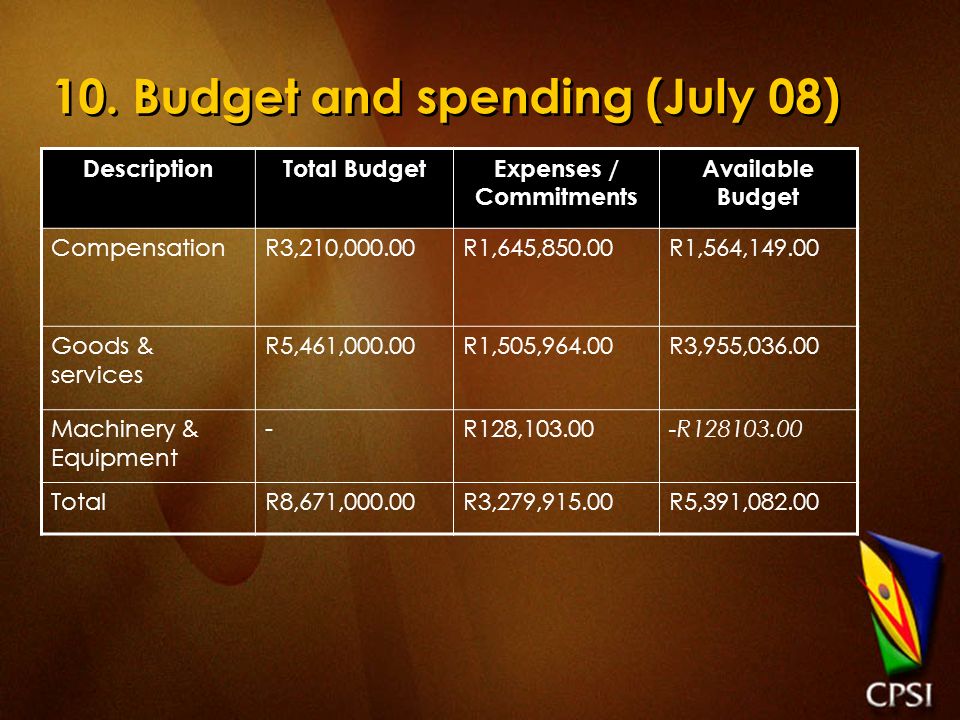 10. Budget and spending (July 08)

| Description | Total Budget | Expenses / Commitments | Available Budget |
|---|---|---|---|
| Compensation | R3,210,000.00 | R1,645,850.00 | R1,564,149.00 |
| Goods & services | R5,461,000.00 | R1,505,964.00 | R3,955,036.00 |
| Machinery & Equipment | - | R128,103.00 | -R128103.00 |
| Total | R8,671,000.00 | R3,279,915.00 | R5,391,082.00 |

CPSI